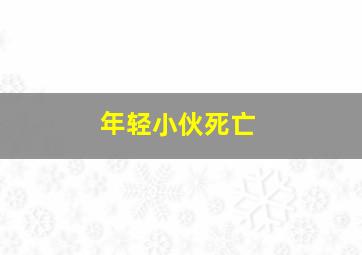 年轻小伙死亡